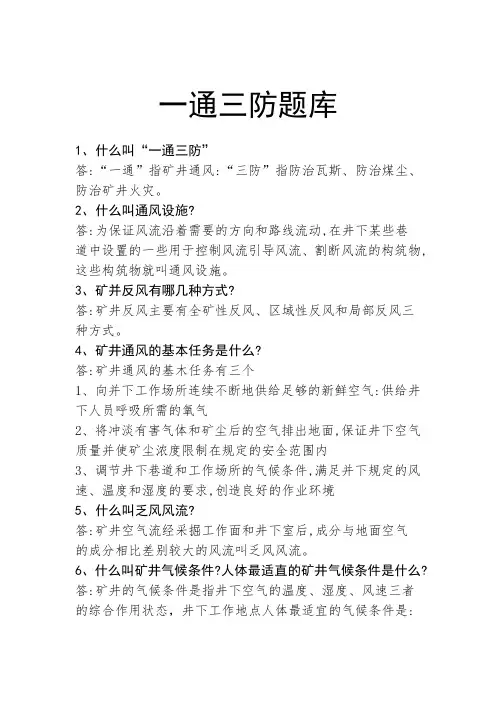 一通三防题库

1、什么叫“一通三防”

答:“一通”指矿井通风:“三防”指防治瓦斯、防治煤尘、防治矿井火灾。

2、什么叫通风设施?

答:为保证风流沿着需要的方向和路线流动,在井下某些巷道中设置的一些用于控制风流引导风流、割断风流的构筑物,这些构筑物就叫通风设施。

3、矿井反风有哪几种方式?

答:矿井反风主要有全矿性反风、区域性反风和局部反风三种方式。

4、矿井通风的基本任务是什么?

答:矿井通风的基木任务有三个

1、向井下工作场所连续不断地供给足够的新鲜空气:供给井下人员呼吸所需的氧气

2、将冲淡有害气体和矿尘后的空气排出地面,保证井下空气质量并使矿尘浓度限制在规定的安全范围内

3、调节井下巷道和工作场所的气候条件,满足井下规定的风速、温度和湿度的要求,创造良好的作业环境

5、什么叫乏风风流?

答:矿井空气流经采掘工作面和井下室后,成分与地面空气的成分相比差别较大的风流叫乏风风流。

6、什么叫矿井气候条件?人体最适直的矿井气候条件是什么?

答:矿井的气候条件是指井下空气的温度、湿度、风速三者的综合作用状态,井下工作地点人体最适宜的气候条件是: